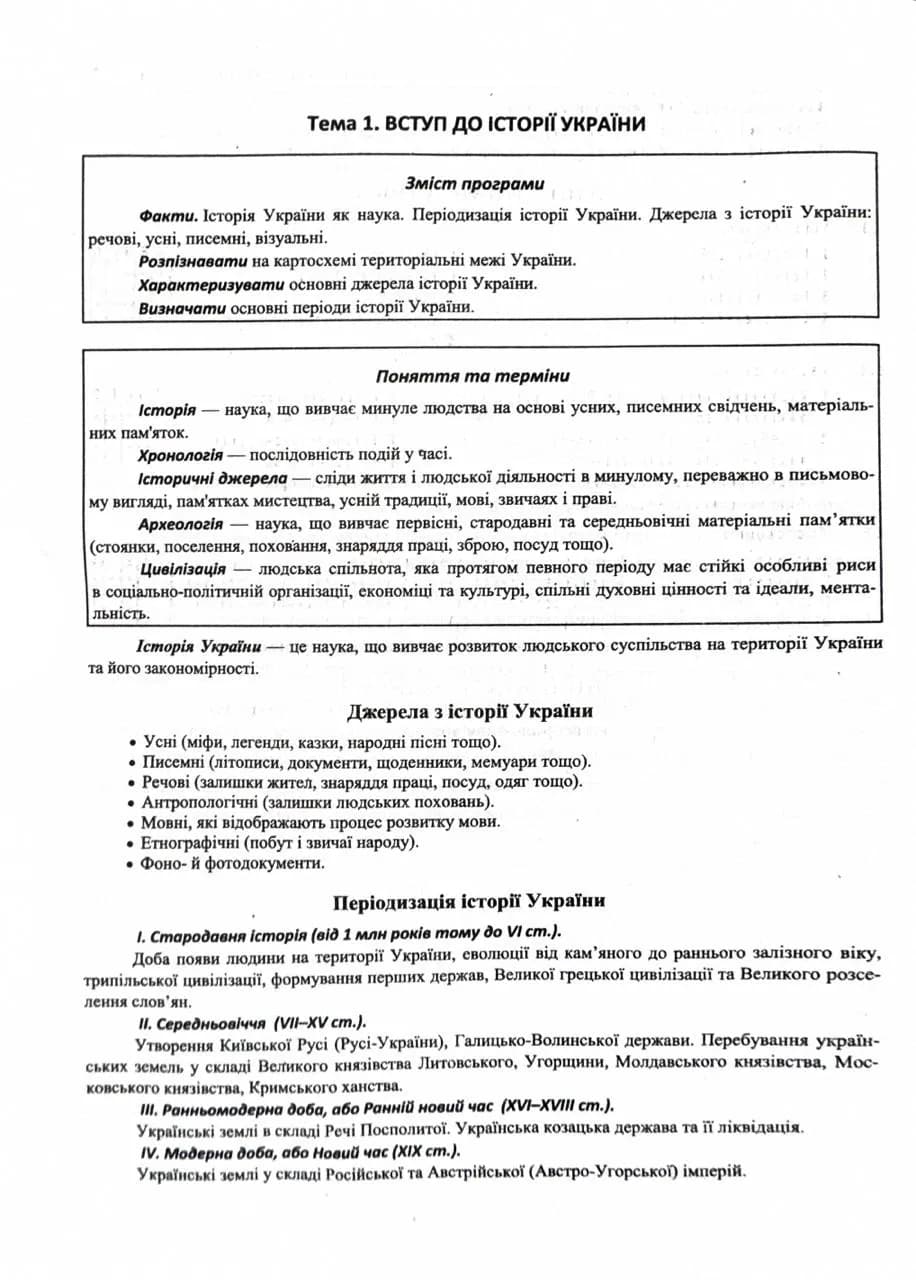 Тема 1. ВСТУП ДО ІСТОРІЇ УКРАЇНИ

Зміст програми

Факти. Історія України як наука. Періодизація історії України. Джерела з історії України: речові, усні, писемні, візуальні.

Розпізнавати на картосхемі територіальні межі України.

Характеризувати основні джерела історії України.

Визначати основні періоди історії України.

Поняття та терміни

Історія — наука, що вивчає минуле людства на основі усних, писемних свідчень, матеріальних пам'яток.

Хронологія — послідовність подій у часі.

Історичні джерела — сліди життя і людської діяльності в минулому, переважно в письмовому вигляді, пам'ятках мистецтва, усній традиції, мові, звичаях і праві.

Археологія — наука, що вивчає первісні, стародавні та середньовічні матеріальні пам'ятки (стоянки, поселення, поховання, знаряддя праці, зброю, посуд тощо).

Цивілізація — людська спільнота, яка протягом певного періоду має стійкі особливі риси в соціально-політичній організації, економіці та культурі, спільні духовні цінності та ідеали, ментальність.

Історія України — це наука, що вивчає розвиток людського суспільства на території України та його закономірності.

Джерела з історії України

• Усні (міфи, легенди, казки, народні пісні тощо).
• Писемні (літописи, документи, щоденники, мемуари тощо).
• Речові (залишки жител, знаряддя праці, посуд, одяг тощо).
• Антропологічні (залишки людських поховань).
• Мовні, які відображають процес розвитку мови.
• Етнографічні (побут і звичаї народу).
• Фоно- й фотодокументи.

Періодизація історії України

I. Стародавня історія (від 1 млн років тому до VI ст.).

Доба появи людини на території України, еволюції від кам'яного до раннього залізного віку, трипільської цивілізації, формування перших держав, Великої грецької цивілізації та Великого розселення слов'ян.

II. Середньовіччя (VII–XV ст.).

Утворення Київської Русі (Русі-України), Галицько-Волинської держави. Перебування українських земель у складі Великого князівства Литовського, Угорщини, Молдавського князівства, Московського князівства, Кримського ханства.

III. Ранньомодерна доба, або Ранній новий час (XVI–XVIII ст.).

Українські землі в складі Речі Посполитої. Українська козацька держава та її ліквідація.

IV. Модерна доба, або Новий час (XIX ст.).

Українські землі у складі Російської та Австрійської (Австро-Угорської) імперій.